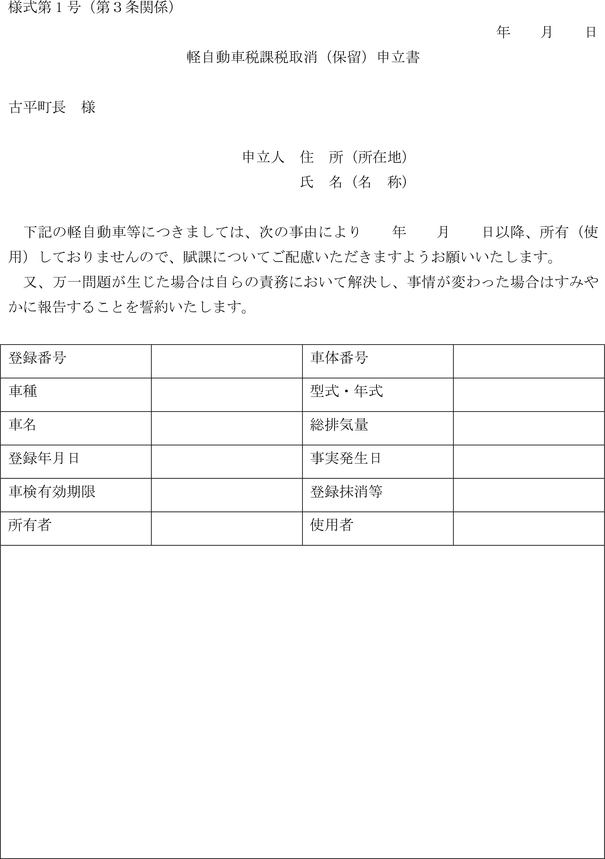 様式第１号（第３条関係）

年　月　日

軽自動車税課税取消（保留）申立書

古平町長　様

申立人　住　所（所在地）
氏　名（名　称）

下記の軽自動車等につきましては、次の事由により　年　月　日以降、所有（使用）しておりませんので、賦課についてご配慮いただきますようお願いいたします。

又、万一問題が生じた場合は自らの責務において解決し、事情が変わった場合はすみやかに報告することを誓約いたします。

| 登録番号 |  | 車体番号 |  |
|---|---|---|---|
| 車種 |  | 型式・年式 |  |
| 車名 |  | 総排気量 |  |
| 登録年月日 |  | 事実発生日 |  |
| 車検有効期限 |  | 登録抹消等 |  |
| 所有者 |  | 使用者 |  |